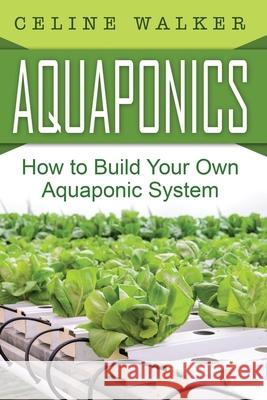 CELINE WALKER

AQUAPONICS

How to Build Your Own Aquaponic System

Kraina Książek